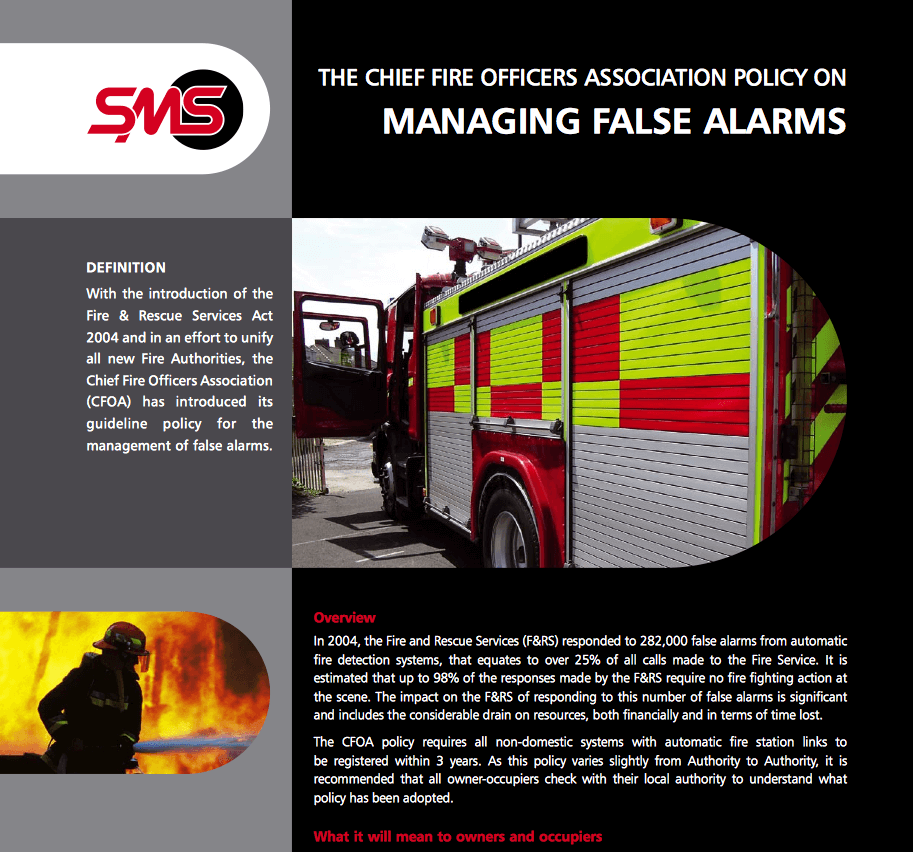 SMS

THE CHIEF FIRE OFFICERS ASSOCIATION POLICY ON
MANAGING FALSE ALARMS

DEFINITION
With the introduction of the Fire & Rescue Services Act 2004 and in an effort to unify all new Fire Authorities, the Chief Fire Officers Association (CFOA) has introduced its guideline policy for the management of false alarms.

Overview
In 2004, the Fire and Rescue Services (F&RS) responded to 282,000 false alarms from automatic fire detection systems, that equates to over 25% of all calls made to the Fire Service. It is estimated that up to 98% of the responses made by the F&RS require no fire fighting action at the scene. The impact on the F&RS of responding to this number of false alarms is significant and includes the considerable drain on resources, both financially and in terms of time lost.

The CFOA policy requires all non-domestic systems with automatic fire station links to be registered within 3 years. As this policy varies slightly from Authority to Authority, it is recommended that all owner-occupiers check with their local authority to understand what policy has been adopted.

What it will mean to owners and occupiers